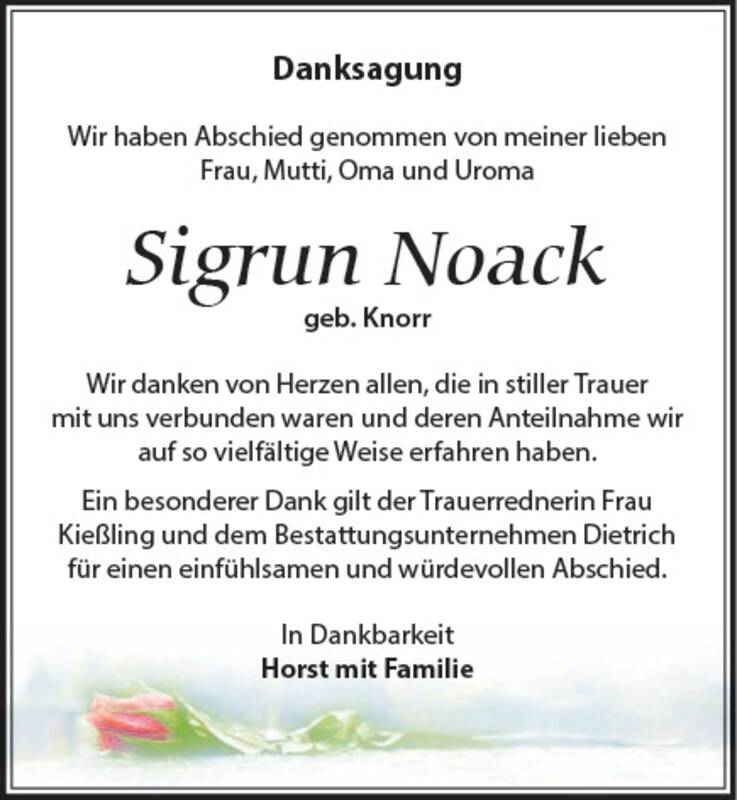 Danksagung

Wir haben Abschied genommen von meiner lieben Frau, Mutti, Oma und Uroma

Sigrun Noack

geb. Knorr

Wir danken von Herzen allen, die in stiller Trauer mit uns verbunden waren und deren Anteilnahme wir auf so vielfältige Weise erfahren haben.

Ein besonderer Dank gilt der Trauerrednerin Frau Kießling und dem Bestattungsunternehmen Dietrich für einen einfühlsamen und würdevollen Abschied.

In Dankbarkeit
Horst mit Familie